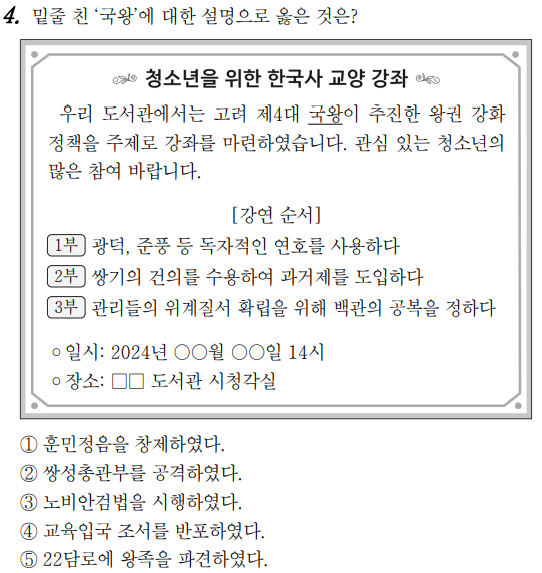 4. 밑줄 친 '국왕'에 대한 설명으로 옳은 것은?

청소년을 위한 한국사 교양 강좌

우리 도서관에서는 고려 제4대 국왕이 추진한 왕권 강화 정책을 주제로 강좌를 마련하였습니다. 관심 있는 청소년의 많은 참여 바랍니다.

[강연 순서]

1부 광덕, 준풍 등 독자적인 연호를 사용하다

2부 쌍기의 건의를 수용하여 과거제를 도입하다

3부 관리들의 위계질서 확립을 위해 백관의 공복을 정하다

○ 일시: 2024년 ○○월 ○○일 14시

○ 장소: □□ 도서관 시청각실

① 훈민정음을 창제하였다.
② 쌍성총관부를 공격하였다.
③ 노비안검법을 시행하였다.
④ 교육입국 조서를 반포하였다.
⑤ 22담로에 왕족을 파견하였다.